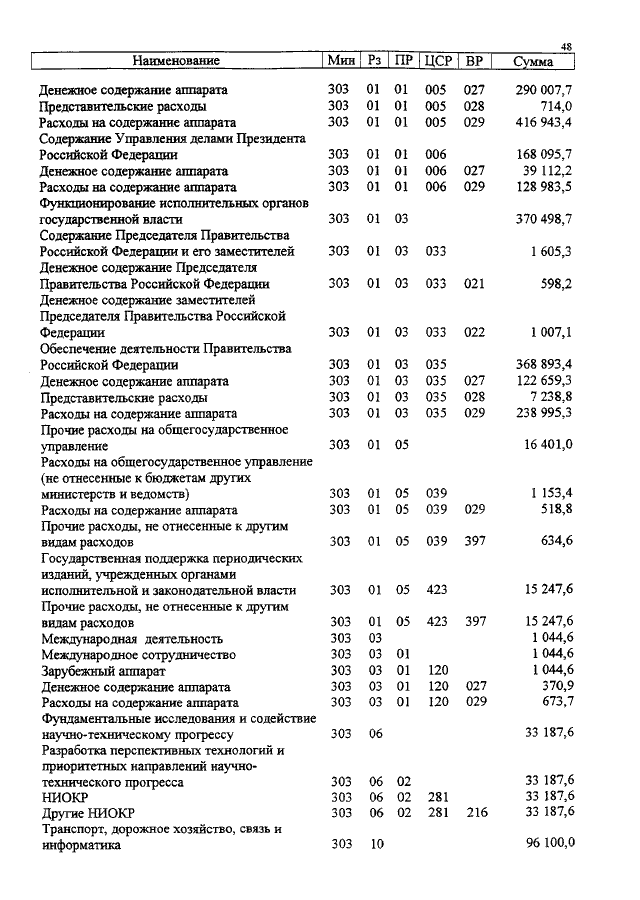 48

| Наименование | Мин | Рз | ПР | ЦСР | ВР | Сумма |
|---|---|---|---|---|---|---|
| Денежное содержание аппарата | 303 | 01 | 01 | 005 | 027 | 290 007,7 |
| Представительские расходы | 303 | 01 | 01 | 005 | 028 | 714,0 |
| Расходы на содержание аппарата | 303 | 01 | 01 | 005 | 029 | 416 943,4 |
| Содержание Управления делами Президента Российской Федерации | 303 | 01 | 01 | 006 | | 168 095,7 |
| Денежное содержание аппарата | 303 | 01 | 01 | 006 | 027 | 39 112,2 |
| Расходы на содержание аппарата | 303 | 01 | 01 | 006 | 029 | 128 983,5 |
| Функционирование исполнительных органов государственной власти | 303 | 01 | 03 | | | 370 498,7 |
| Содержание Председателя Правительства Российской Федерации и его заместителей | 303 | 01 | 03 | 033 | | 1 605,3 |
| Денежное содержание Председателя Правительства Российской Федерации | 303 | 01 | 03 | 033 | 021 | 598,2 |
| Денежное содержание заместителей Председателя Правительства Российской Федерации | 303 | 01 | 03 | 033 | 022 | 1 007,1 |
| Обеспечение деятельности Правительства Российской Федерации | 303 | 01 | 03 | 035 | | 368 893,4 |
| Денежное содержание аппарата | 303 | 01 | 03 | 035 | 027 | 122 659,3 |
| Представительские расходы | 303 | 01 | 03 | 035 | 028 | 7 238,8 |
| Расходы на содержание аппарата | 303 | 01 | 03 | 035 | 029 | 238 995,3 |
| Прочие расходы на общегосударственное управление | 303 | 01 | 05 | | | 16 401,0 |
| Расходы на общегосударственное управление (не отнесенные к бюджетам других министерств и ведомств) | 303 | 01 | 05 | 039 | | 1 153,4 |
| Расходы на содержание аппарата | 303 | 01 | 05 | 039 | 029 | 518,8 |
| Прочие расходы, не отнесенные к другим видам расходов | 303 | 01 | 05 | 039 | 397 | 634,6 |
| Государственная поддержка периодических изданий, учрежденных органами исполнительной и законодательной власти | 303 | 01 | 05 | 423 | | 15 247,6 |
| Прочие расходы, не отнесенные к другим видам расходов | 303 | 01 | 05 | 423 | 397 | 15 247,6 |
| Международная деятельность | 303 | 03 | | | | 1 044,6 |
| Международное сотрудничество | 303 | 03 | 01 | | | 1 044,6 |
| Зарубежный аппарат | 303 | 03 | 01 | 120 | | 1 044,6 |
| Денежное содержание аппарата | 303 | 03 | 01 | 120 | 027 | 370,9 |
| Расходы на содержание аппарата | 303 | 03 | 01 | 120 | 029 | 673,7 |
| Фундаментальные исследования и содействие научно-техническому прогрессу | 303 | 06 | | | | 33 187,6 |
| Разработка перспективных технологий и приоритетных направлений научно-технического прогресса | 303 | 06 | 02 | | | 33 187,6 |
| НИОКР | 303 | 06 | 02 | 281 | | 33 187,6 |
| Другие НИОКР | 303 | 06 | 02 | 281 | 216 | 33 187,6 |
| Транспорт, дорожное хозяйство, связь и информатика | 303 | 10 | | | | 96 100,0 |